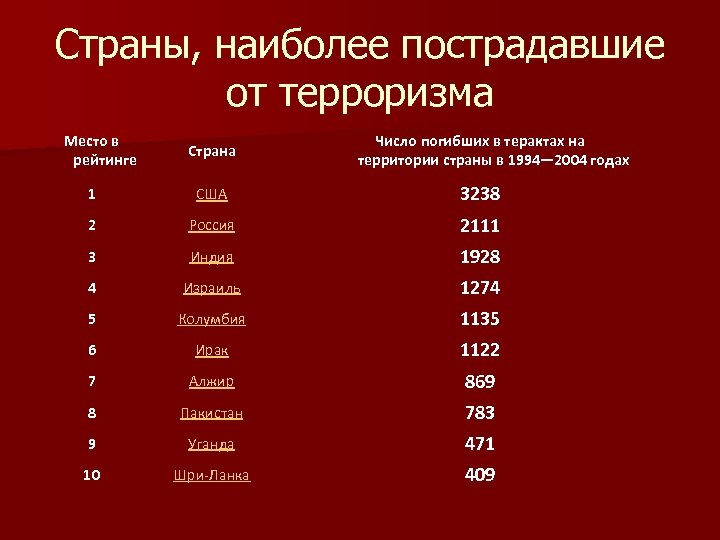 Страны, наиболее пострадавшие от терроризма

| Место в рейтинге | Страна | Число погибших в терактах на территории страны в 1994—2004 годах |
|---|---|---|
| 1 | США | 3238 |
| 2 | Россия | 2111 |
| 3 | Индия | 1928 |
| 4 | Израиль | 1274 |
| 5 | Колумбия | 1135 |
| 6 | Ирак | 1122 |
| 7 | Алжир | 869 |
| 8 | Пакистан | 783 |
| 9 | Уганда | 471 |
| 10 | Шри-Ланка | 409 |